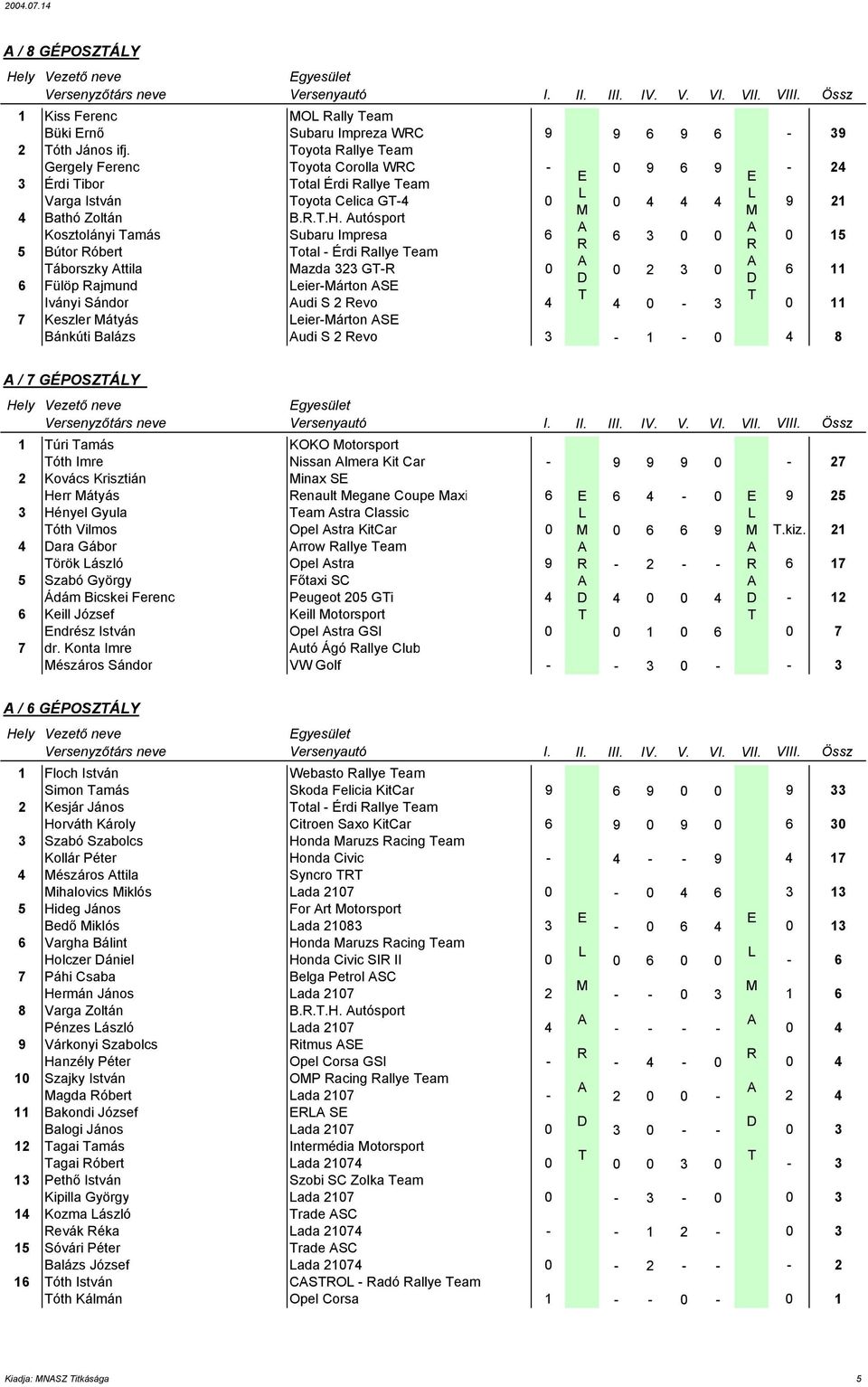 2004.07.14

A / 8 GÉPOSZTÁLY

| Hely | Vezető neve / Versenyzőtárs neve | Egyesület / Versenyautó | I. | II. | III. | IV. | V. | VI. | VII. | VIII. | Össz |
|---|---|---|---|---|---|---|---|---|---|---|---|
| 1 | Kiss Ferenc | MOL Rally Team | | | | | | | | | |
| | Büki Ernő | Subaru Impreza WRC | 9 | | 9 | 6 | 9 | 6 | | - | 39 |
| 2 | Tóth János ifj. | Toyota Rallye Team | | | | | | | | | |
| | Gergely Ferenc | Toyota Corolla WRC | - | E | 0 | 9 | 6 | 9 | E | - | 24 |
| 3 | Érdi Tibor | Total Érdi Rallye Team | | L | | | | | L | | |
| | Varga István | Toyota Celica GT-4 | 0 | M | 0 | 4 | 4 | 4 | M | 9 | 21 |
| 4 | Bathó Zoltán | B.R.T.H. Autósport | | A | | | | | A | | |
| | Kosztolányi Tamás | Subaru Impresa | 6 | R | 6 | 3 | 0 | 0 | R | 0 | 15 |
| 5 | Bútor Róbert | Total - Érdi Rallye Team | | A | | | | | A | | |
| | Táborszky Attila | Mazda 323 GT-R | 0 | D | 0 | 2 | 3 | 0 | D | 6 | 11 |
| 6 | Fülöp Rajmund | Leier-Márton ASE | | T | | | | | T | | |
| | Iványi Sándor | Audi S 2 Revo | 4 | | 4 | 0 | - | 3 | | 0 | 11 |
| 7 | Keszler Mátyás | Leier-Márton ASE | | | | | | | | | |
| | Bánkúti Balázs | Audi S 2 Revo | 3 | | - | 1 | - | 0 | | 4 | 8 |

A / 7 GÉPOSZTÁLY

| Hely | Vezető neve / Versenyzőtárs neve | Egyesület / Versenyautó | I. | II. | III. | IV. | V. | VI. | VII. | VIII. | Össz |
|---|---|---|---|---|---|---|---|---|---|---|---|
| 1 | Túri Tamás | KOKO Motorsport | | | | | | | | | |
| | Tóth Imre | Nissan Almera Kit Car | - | | 9 | 9 | 9 | 0 | | - | 27 |
| 2 | Kovács Krisztián | Minax SE | | | | | | | | | |
| | Herr Mátyás | Renault Megane Coupe Maxi | 6 | E | 6 | 4 | - | 0 | E | 9 | 25 |
| 3 | Hényel Gyula | Team Astra Classic | | L | | | | | L | | |
| | Tóth Vilmos | Opel Astra KitCar | 0 | M | 0 | 6 | 6 | 9 | M | T.kiz. | 21 |
| 4 | Dara Gábor | Arrow Rallye Team | | A | | | | | A | | |
| | Török László | Opel Astra | 9 | R | - | 2 | - | - | R | 6 | 17 |
| 5 | Szabó György | Főtaxi SC | | A | | | | | A | | |
| | Ádám Bicskei Ferenc | Peugeot 205 GTi | 4 | D | 4 | 0 | 0 | 4 | D | - | 12 |
| 6 | Keill József | Keill Motorsport | | T | | | | | T | | |
| | Endrész István | Opel Astra GSI | 0 | | 0 | 1 | 0 | 6 | | 0 | 7 |
| 7 | dr. Konta Imre | Autó Ágó Rallye Club | | | | | | | | | |
| | Mészáros Sándor | VW Golf | - | | - | 3 | 0 | - | | - | 3 |

A / 6 GÉPOSZTÁLY

| Hely | Vezető neve / Versenyzőtárs neve | Egyesület / Versenyautó | I. | II. | III. | IV. | V. | VI. | VII. | VIII. | Össz |
|---|---|---|---|---|---|---|---|---|---|---|---|
| 1 | Floch István | Webasto Rallye Team | | | | | | | | | |
| | Simon Tamás | Skoda Felicia KitCar | 9 | | 6 | 9 | 0 | 0 | | 9 | 33 |
| 2 | Kesjár János | Total - Érdi Rallye Team | | | | | | | | | |
| | Horváth Károly | Citroen Saxo KitCar | 6 | | 9 | 0 | 9 | 0 | | 6 | 30 |
| 3 | Szabó Szabolcs | Honda Maruzs Racing Team | | | | | | | | | |
| | Kollár Péter | Honda Civic | - | | 4 | - | - | 9 | | 4 | 17 |
| 4 | Mészáros Attila | Syncro TRT | | | | | | | | | |
| | Mihalovics Miklós | Lada 2107 | 0 | | - | 0 | 4 | 6 | | 3 | 13 |
| 5 | Hideg János | For Art Motorsport | | E | | | | | E | | |
| | Bedő Miklós | Lada 21083 | 3 | | - | 0 | 6 | 4 | | 0 | 13 |
| 6 | Vargha Bálint | Honda Maruzs Racing Team | | L | | | | | L | | |
| | Holczer Dániel | Honda Civic SIR II | 0 | | 0 | 6 | 0 | 0 | | - | 6 |
| 7 | Páhi Csaba | Belga Petrol ASC | | M | | | | | M | | |
| | Hermán János | Lada 2107 | 2 | | - | - | 0 | 3 | | 1 | 6 |
| 8 | Varga Zoltán | B.R.T.H. Autósport | | A | | | | | A | | |
| | Pénzes László | Lada 2107 | 4 | | - | - | - | - | | 0 | 4 |
| 9 | Várkonyi Szabolcs | Ritmus ASE | | R | | | | | R | | |
| | Hanzély Péter | Opel Corsa GSI | - | | - | 4 | - | 0 | | 0 | 4 |
| 10 | Szajky István | OMP Racing Rallye Team | | A | | | | | A | | |
| | Magda Róbert | Lada 2107 | - | | 2 | 0 | 0 | - | | 2 | 4 |
| 11 | Bakondi József | ERLA SE | | D | | | | | D | | |
| | Balogi János | Lada 2107 | 0 | | 3 | 0 | - | - | | 0 | 3 |
| 12 | Tagai Tamás | Intermédia Motorsport | | T | | | | | T | | |
| | Tagai Róbert | Lada 21074 | 0 | | 0 | 0 | 3 | 0 | | - | 3 |
| 13 | Pethő István | Szobi SC Zolka Team | | | | | | | | | |
| | Kipilla György | Lada 2107 | 0 | | - | 3 | - | 0 | | 0 | 3 |
| 14 | Kozma László | Trade ASC | | | | | | | | | |
| | Revák Réka | Lada 21074 | - | | - | 1 | 2 | - | | 0 | 3 |
| 15 | Sóvári Péter | Trade ASC | | | | | | | | | |
| | Balázs József | Lada 21074 | 0 | | - | 2 | - | - | | - | 2 |
| 16 | Tóth István | CASTROL - Radó Rallye Team | | | | | | | | | |
| | Tóth Kálmán | Opel Corsa | 1 | | - | - | 0 | - | | 0 | 1 |

Kiadja: MNASZ Titkásága
5